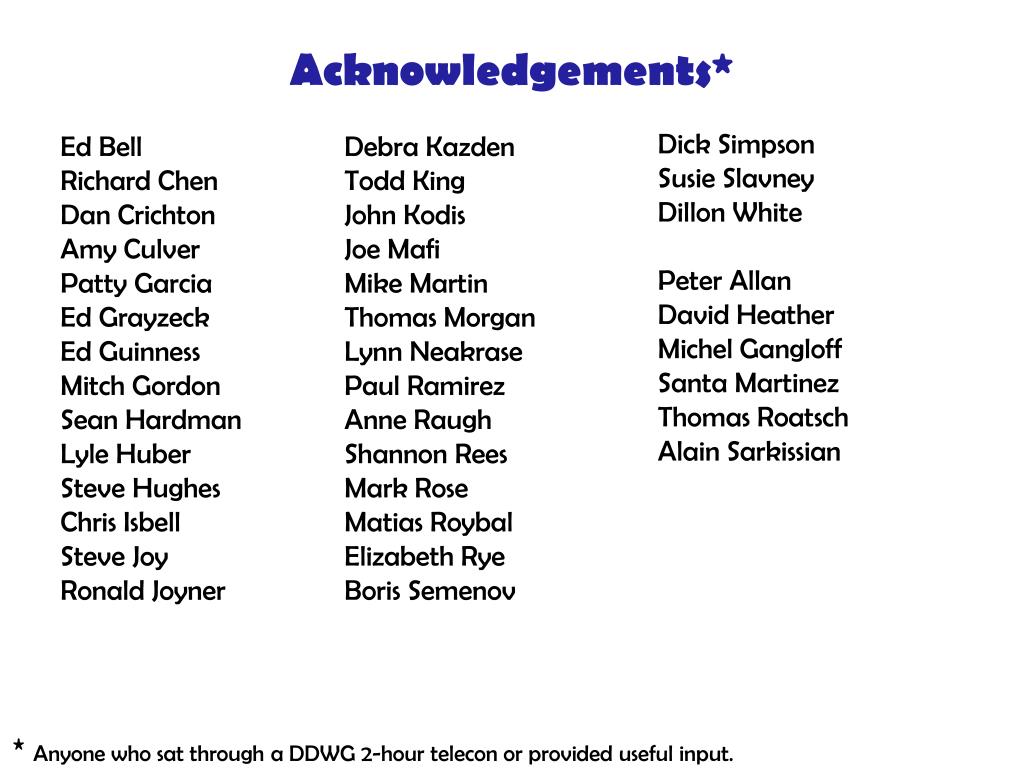 Acknowledgements*

Ed Bell
Richard Chen
Dan Crichton
Amy Culver
Patty Garcia
Ed Grayzeck
Ed Guinness
Mitch Gordon
Sean Hardman
Lyle Huber
Steve Hughes
Chris Isbell
Steve Joy
Ronald Joyner

Debra Kazden
Todd King
John Kodis
Joe Mafi
Mike Martin
Thomas Morgan
Lynn Neakrase
Paul Ramirez
Anne Raugh
Shannon Rees
Mark Rose
Matias Roybal
Elizabeth Rye
Boris Semenov

Dick Simpson
Susie Slavney
Dillon White

Peter Allan
David Heather
Michel Gangloff
Santa Martinez
Thomas Roatsch
Alain Sarkissian

* Anyone who sat through a DDWG 2-hour telecon or provided useful input.